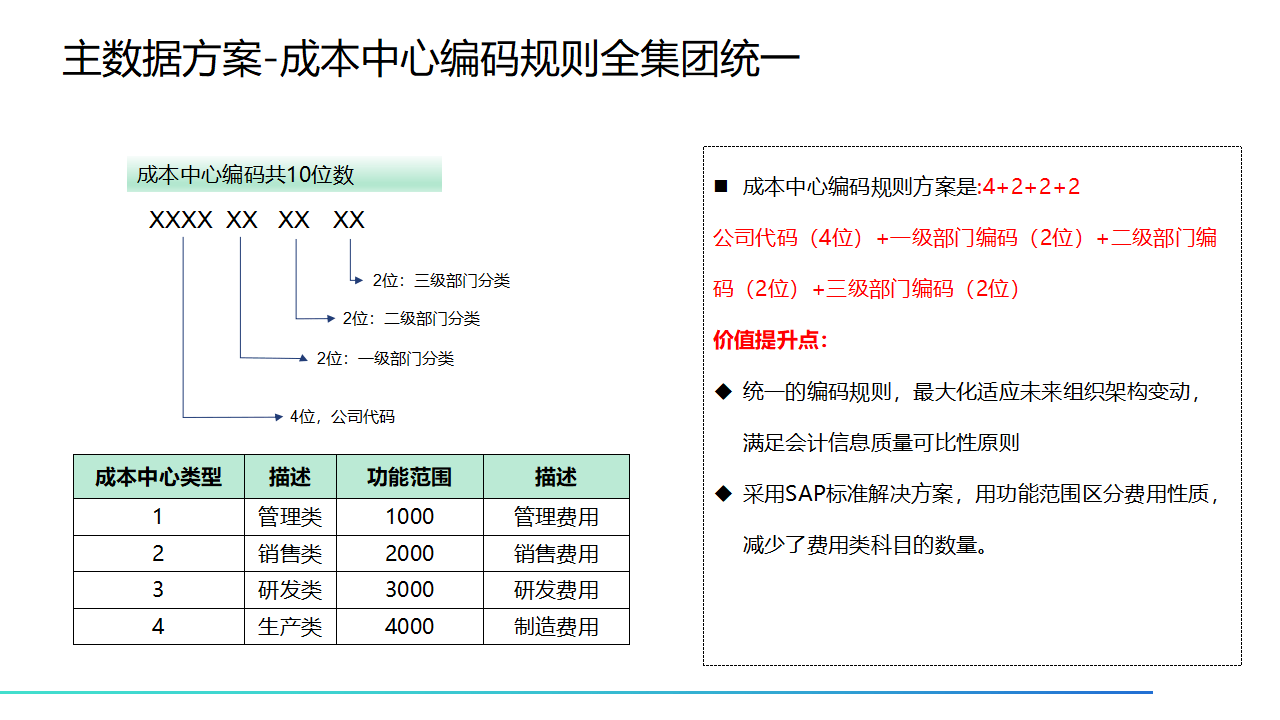 主数据方案-成本中心编码规则全集团统一

成本中心编码共10位数

XXXX XX XX XX

2位：三级部门分类

2位：二级部门分类

2位：一级部门分类

4位，公司代码

| 成本中心类型 | 描述 | 功能范围 | 描述 |
|---|---|---|---|
| 1 | 管理类 | 1000 | 管理费用 |
| 2 | 销售类 | 2000 | 销售费用 |
| 3 | 研发类 | 3000 | 研发费用 |
| 4 | 生产类 | 4000 | 制造费用 |

■ 成本中心编码规则方案是:4+2+2+2

公司代码（4位）+一级部门编码（2位）+二级部门编码（2位）+三级部门编码（2位）

价值提升点：

◆ 统一的编码规则，最大化适应未来组织架构变动，满足会计信息质量可比性原则

◆ 采用SAP标准解决方案，用功能范围区分费用性质，减少了费用类科目的数量。